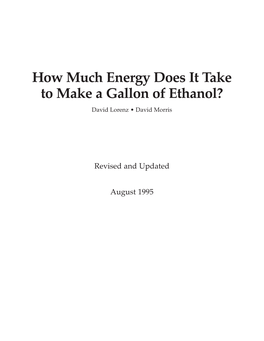 How Much Energy Does It Take to Make a Gallon of Ethanol?

David Lorenz • David Morris

Revised and Updated

August 1995